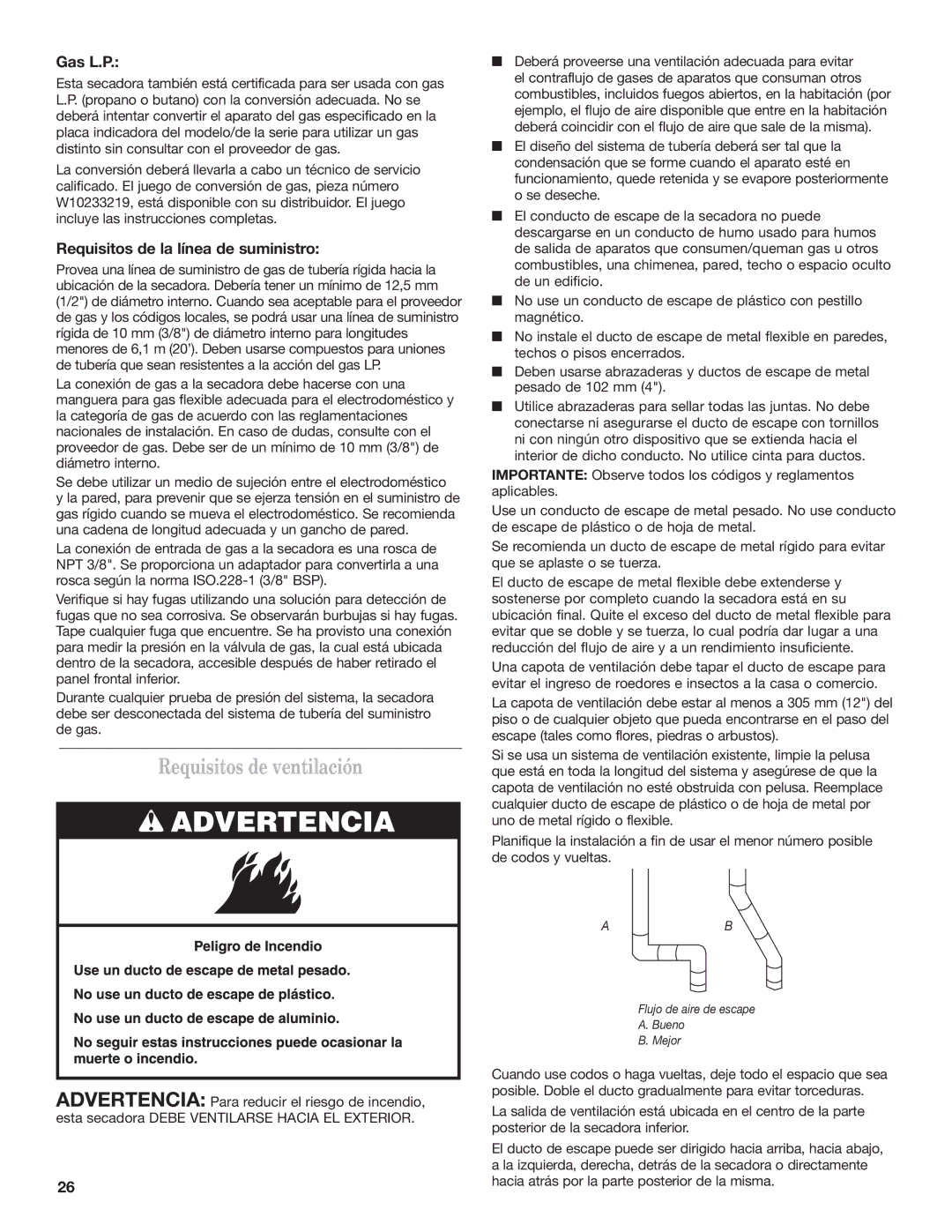 Gas L.P.:

Esta secadora también está certificada para ser usada con gas L.P. (propano o butano) con la conversión adecuada. No se deberá intentar convertir el aparato del gas especificado en la placa indicadora del modelo/de la serie para utilizar un gas distinto sin consultar con el proveedor de gas.

La conversión deberá llevarla a cabo un técnico de servicio calificado. El juego de conversión de gas, pieza número W10233219, está disponible con su distribuidor. El juego incluye las instrucciones completas.

Requisitos de la línea de suministro:

Provea una línea de suministro de gas de tubería rígida hacia la ubicación de la secadora. Debería tener un mínimo de 12,5 mm (1/2") de diámetro interno. Cuando sea aceptable para el proveedor de gas y los códigos locales, se podrá usar una línea de suministro rígida de 10 mm (3/8") de diámetro interno para longitudes menores de 6,1 m (20'). Deben usarse compuestos para uniones de tubería que sean resistentes a la acción del gas LP.

La conexión de gas a la secadora debe hacerse con una manguera para gas flexible adecuada para el electrodoméstico y la categoría de gas de acuerdo con las reglamentaciones nacionales de instalación. En caso de dudas, consulte con el proveedor de gas. Debe ser de un mínimo de 10 mm (3/8") de diámetro interno.

Se debe utilizar un medio de sujeción entre el electrodoméstico y la pared, para prevenir que se ejerza tensión en el suministro de gas rígido cuando se mueva el electrodoméstico. Se recomienda una cadena de longitud adecuada y un gancho de pared.

La conexión de entrada de gas a la secadora es una rosca de NPT 3/8". Se proporciona un adaptador para convertirla a una rosca según la norma ISO.228-1 (3/8" BSP).

Verifique si hay fugas utilizando una solución para detección de fugas que no sea corrosiva. Se observarán burbujas si hay fugas. Tape cualquier fuga que encuentre. Se ha provisto una conexión para medir la presión en la válvula de gas, la cual está ubicada dentro de la secadora, accesible después de haber retirado el panel frontal inferior.

Durante cualquier prueba de presión del sistema, la secadora debe ser desconectada del sistema de tubería del suministro de gas.

Requisitos de ventilación

ADVERTENCIA

Peligro de Incendio

Use un ducto de escape de metal pesado.

No use un ducto de escape de plástico.

No use un ducto de escape de aluminio.

No seguir estas instrucciones puede ocasionar la muerte o incendio.

ADVERTENCIA: Para reducir el riesgo de incendio, esta secadora DEBE VENTILARSE HACIA EL EXTERIOR.

26

■ Deberá proveerse una ventilación adecuada para evitar el contraflujo de gases de aparatos que consuman otros combustibles, incluidos fuegos abiertos, en la habitación (por ejemplo, el flujo de aire disponible que entre en la habitación deberá coincidir con el flujo de aire que sale de la misma).

■ El diseño del sistema de tubería deberá ser tal que la condensación que se forme cuando el aparato esté en funcionamiento, quede retenida y se evapore posteriormente o se deseche.

■ El conducto de escape de la secadora no puede descargarse en un conducto de humo usado para humos de salida de aparatos que consumen/queman gas u otros combustibles, una chimenea, pared, techo o espacio oculto de un edificio.

■ No use un conducto de escape de plástico con pestillo magnético.

■ No instale el ducto de escape de metal flexible en paredes, techos o pisos encerrados.

■ Deben usarse abrazaderas y ductos de escape de metal pesado de 102 mm (4").

■ Utilice abrazaderas para sellar todas las juntas. No debe conectarse ni asegurarse el ducto de escape con tornillos ni con ningún otro dispositivo que se extienda hacia el interior de dicho conducto. No utilice cinta para ductos.

IMPORTANTE: Observe todos los códigos y reglamentos aplicables.

Use un conducto de escape de metal pesado. No use conducto de escape de plástico o de hoja de metal.

Se recomienda un ducto de escape de metal rígido para evitar que se aplaste o se tuerza.

El ducto de escape de metal flexible debe extenderse y sostenerse por completo cuando la secadora está en su ubicación final. Quite el exceso del ducto de metal flexible para evitar que se doble y se tuerza, lo cual podría dar lugar a una reducción del flujo de aire y a un rendimiento insuficiente.

Una capota de ventilación debe tapar el ducto de escape para evitar el ingreso de roedores e insectos a la casa o comercio.

La capota de ventilación debe estar al menos a 305 mm (12") del piso o de cualquier objeto que pueda encontrarse en el paso del escape (tales como flores, piedras o arbustos).

Si se usa un sistema de ventilación existente, limpie la pelusa que está en toda la longitud del sistema y asegúrese de que la capota de ventilación no esté obstruida con pelusa. Reemplace cualquier ducto de escape de plástico o de hoja de metal por uno de metal rígido o flexible.

Planifique la instalación a fin de usar el menor número posible de codos y vueltas.

A B

Flujo de aire de escape
A. Bueno
B. Mejor

Cuando use codos o haga vueltas, deje todo el espacio que sea posible. Doble el ducto gradualmente para evitar torceduras.

La salida de ventilación está ubicada en el centro de la parte posterior de la secadora inferior.

El ducto de escape puede ser dirigido hacia arriba, hacia abajo, a la izquierda, derecha, detrás de la secadora o directamente hacia atrás por la parte posterior de la misma.